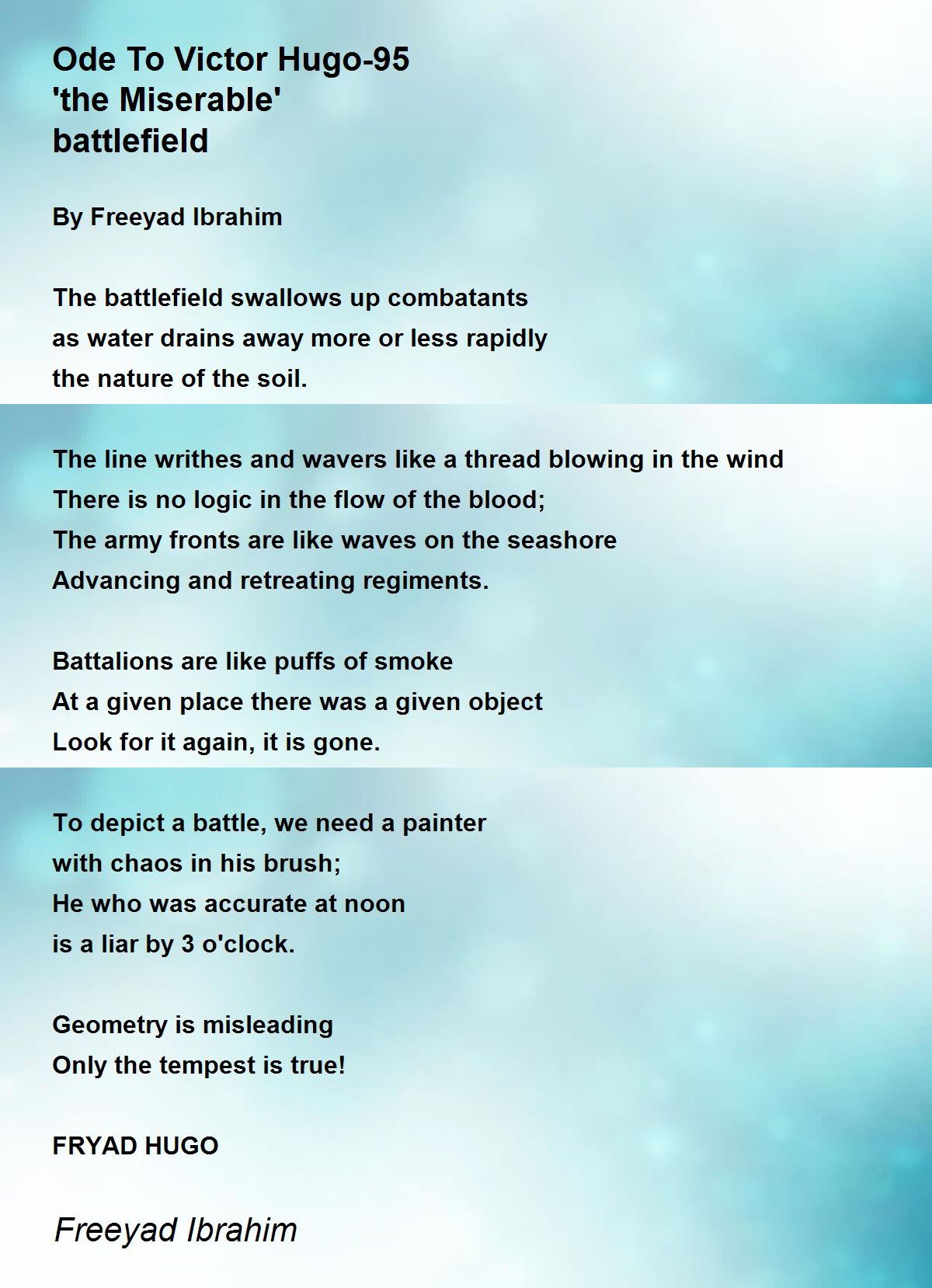 Ode To Victor Hugo-95
'the Miserable'
battlefield

By Freeyad Ibrahim

The battlefield swallows up combatants
as water drains away more or less rapidly
the nature of the soil.

The line writhes and wavers like a thread blowing in the wind
There is no logic in the flow of the blood;
The army fronts are like waves on the seashore
Advancing and retreating regiments.

Battalions are like puffs of smoke
At a given place there was a given object
Look for it again, it is gone.

To depict a battle, we need a painter
with chaos in his brush;
He who was accurate at noon
is a liar by 3 o'clock.

Geometry is misleading
Only the tempest is true!

FRYAD HUGO

Freeyad Ibrahim